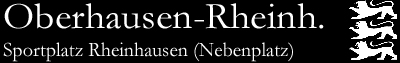 Oberhausen-Rheinh.

Sportplatz Rheinhausen (Nebenplatz)